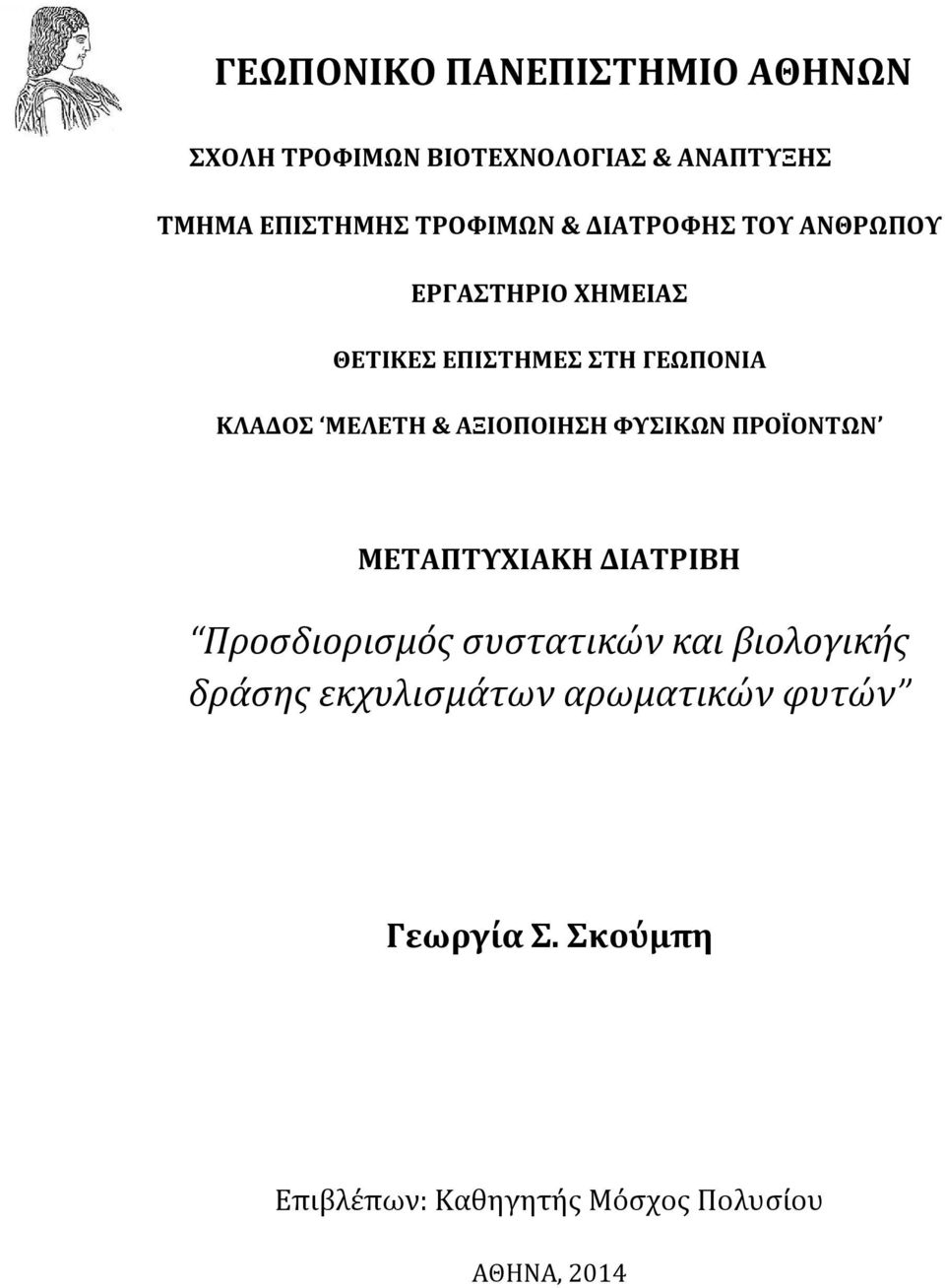 ΓΕΩΠΟΝΙΚΟ ΠΑΝΕΠΙΣΤΗΜΙΟ ΑΘΗΝΩΝ

ΣΧΟΛΗ ΤΡΟΦΙΜΩΝ ΒΙΟΤΕΧΝΟΛΟΓΙΑΣ & ΑΝΑΠΤΥΞΗΣ

ΤΜΗΜΑ ΕΠΙΣΤΗΜΗΣ ΤΡΟΦΙΜΩΝ & ΔΙΑΤΡΟΦΗΣ ΤΟΥ ΑΝΘΡΩΠΟΥ

ΕΡΓΑΣΤΗΡΙΟ ΧΗΜΕΙΑΣ

ΘΕΤΙΚΕΣ ΕΠΙΣΤΗΜΕΣ ΣΤΗ ΓΕΩΠΟΝΙΑ

ΚΛΑΔΟΣ ‘ΜΕΛΕΤΗ & ΑΞΙΟΠΟΙΗΣΗ ΦΥΣΙΚΩΝ ΠΡΟΪΟΝΤΩΝ’

ΜΕΤΑΠΤΥΧΙΑΚΗ ΔΙΑΤΡΙΒΗ

“Προσδιορισμός συστατικών και βιολογικής δράσης εκχυλισμάτων αρωματικών φυτών”

Γεωργία Σ. Σκούμπη

Επιβλέπων: Καθηγητής Μόσχος Πολυσίου

ΑΘΗΝΑ, 2014